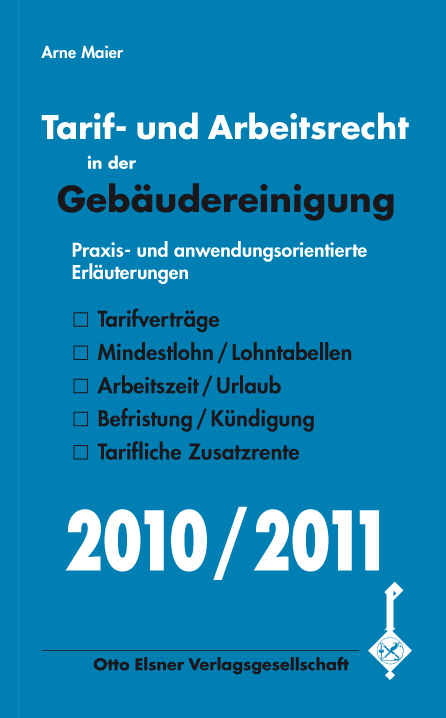 Arne Maier

Tarif- und Arbeitsrecht
in der
Gebäudereinigung

Praxis- und anwendungsorientierte Erläuterungen

☐ Tarifverträge
☐ Mindestlohn / Lohntabellen
☐ Arbeitszeit / Urlaub
☐ Befristung / Kündigung
☐ Tarifliche Zusatzrente

2010 / 2011

Otto Elsner Verlagsgesellschaft